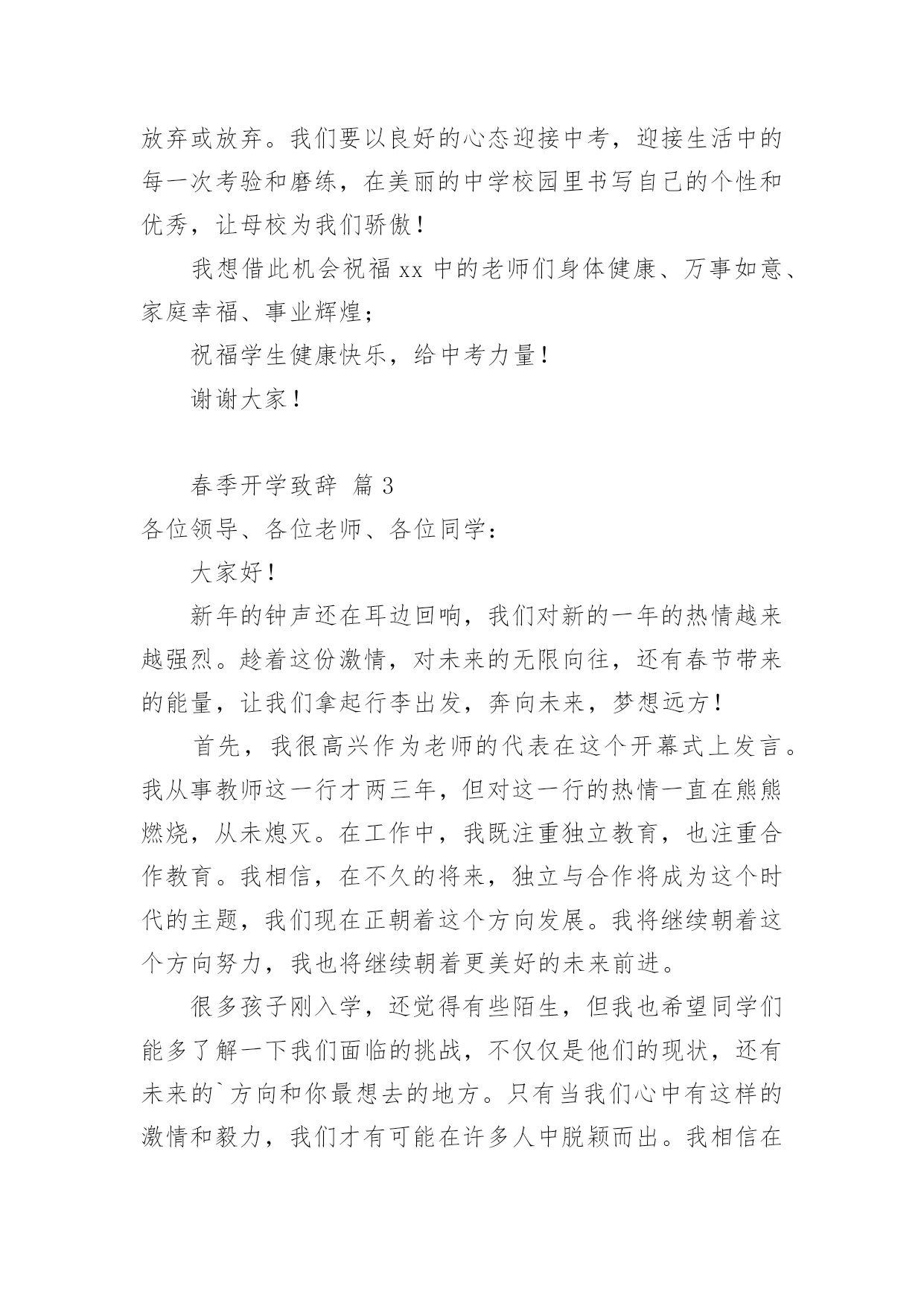 放弃或放弃。我们要以良好的心态迎接中考，迎接生活中的每一次考验和磨练，在美丽的中学校园里书写自己的个性和优秀，让母校为我们骄傲！

我想借此机会祝福xx中的老师们身体健康、万事如意、家庭幸福、事业辉煌；

祝福学生健康快乐，给中考力量！

谢谢大家！

春季开学致辞 篇3

各位领导、各位老师、各位同学：

大家好！

新年的钟声还在耳边回响，我们对新的一年的热情越来越强烈。趁着这份激情，对未来的无限向往，还有春节带来的能量，让我们拿起行李出发，奔向未来，梦想远方！

首先，我很高兴作为老师的代表在这个开幕式上发言。我从事教师这一行才两三年，但对这一行的热情一直在熊熊燃烧，从未熄灭。在工作中，我既注重独立教育，也注重合作教育。我相信，在不久的将来，独立与合作将成为这个时代的主题，我们现在正朝着这个方向发展。我将继续朝着这个方向努力，我也将继续朝着更美好的未来前进。

很多孩子刚入学，还觉得有些陌生，但我也希望同学们能多了解一下我们面临的挑战，不仅仅是他们的现状，还有未来的`方向和你最想去的地方。只有当我们心中有这样的激情和毅力，我们才有可能在许多人中脱颖而出。我相信在